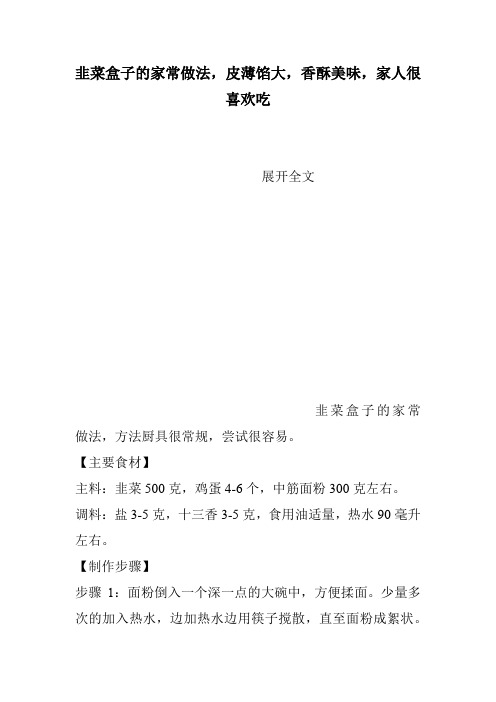 韭菜盒子的家常做法，皮薄馅大，香酥美味，家人很喜欢吃

展开全文

韭菜盒子的家常做法，方法厨具很常规，尝试很容易。

【主要食材】

主料：韭菜 500 克，鸡蛋 4-6 个，中筋面粉 300 克左右。

调料：盐 3-5 克，十三香 3-5 克，食用油适量，热水 90 毫升左右。

【制作步骤】

步骤 1：面粉倒入一个深一点的大碗中，方便揉面。少量多次的加入热水，边加热水边用筷子搅散，直至面粉成絮状。